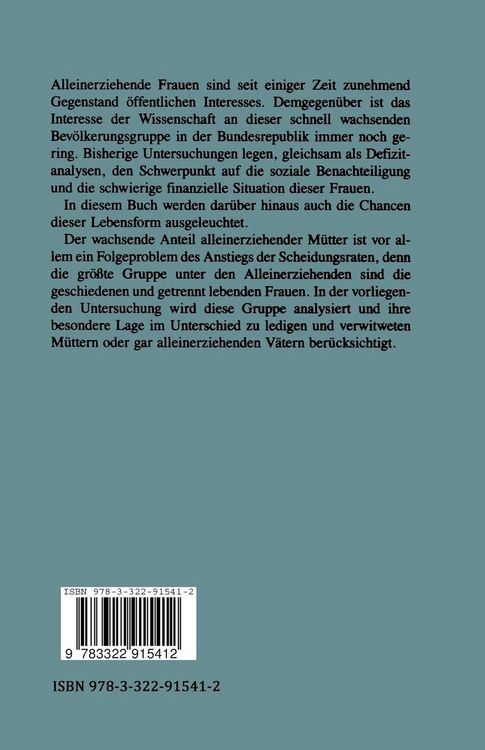 Alleinerziehende Frauen sind seit einiger Zeit zunehmend Gegenstand öffentlichen Interesses. Demgegenüber ist das Interesse der Wissenschaft an dieser schnell wachsenden Bevölkerungsgruppe in der Bundesrepublik immer noch gering. Bisherige Untersuchungen legen, gleichsam als Defizitanalysen, den Schwerpunkt auf die soziale Benachteiligung und die schwierige finanzielle Situation dieser Frauen.

In diesem Buch werden darüber hinaus auch die Chancen dieser Lebensform ausgeleuchtet.

Der wachsende Anteil alleinerziehender Mütter ist vor allem ein Folgeproblem des Anstiegs der Scheidungsraten, denn die größte Gruppe unter den Alleinerziehenden sind die geschiedenen und getrennt lebenden Frauen. In der vorliegenden Untersuchung wird diese Gruppe analysiert und ihre besondere Lage im Unterschied zu ledigen und verwitweten Müttern oder gar alleinerziehenden Vätern berücksichtigt.

ISBN 978-3-322-91541-2

9 783322 915412

ISBN 978-3-322-91541-2